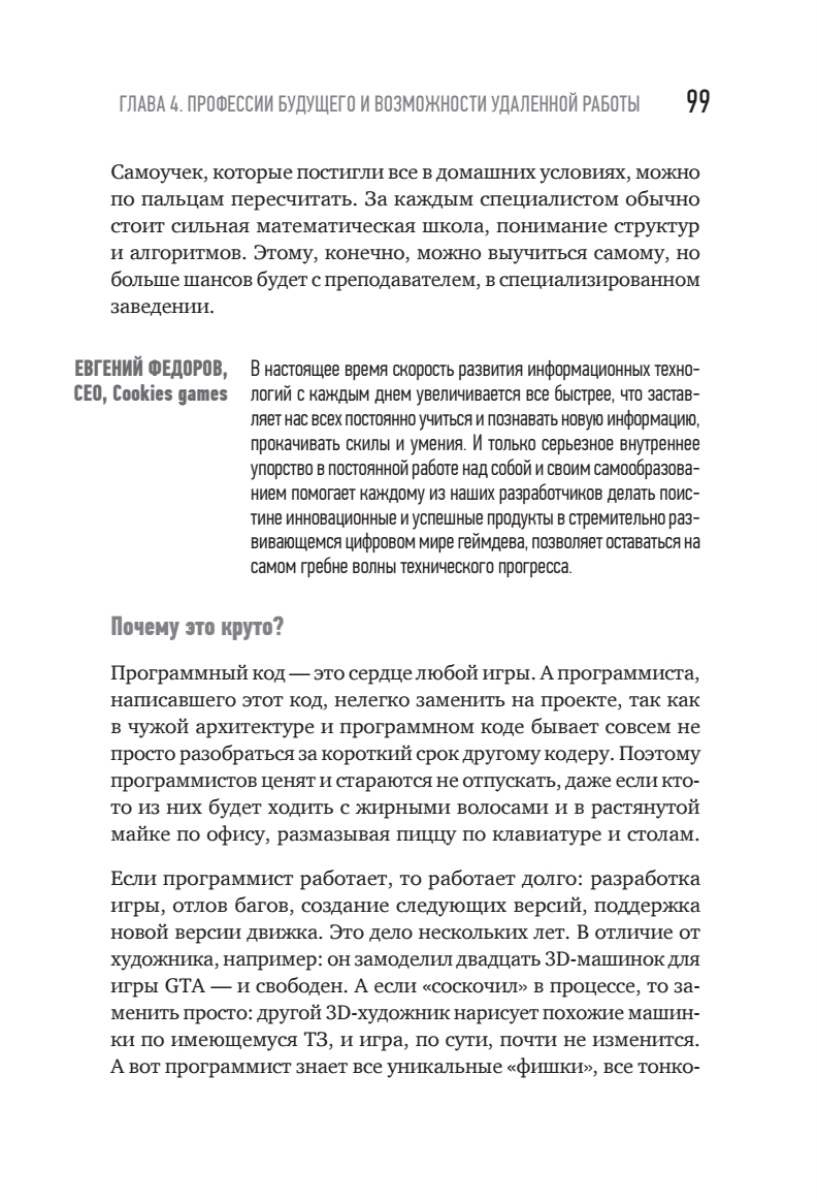 ГЛАВА 4. ПРОФЕССИИ БУДУЩЕГО И ВОЗМОЖНОСТИ УДАЛЕННОЙ РАБОТЫ 99

Самоучек, которые постигли все в домашних условиях, можно по пальцам пересчитать. За каждым специалистом обычно стоит сильная математическая школа, понимание структур и алгоритмов. Этому, конечно, можно выучиться самому, но больше шансов будет с преподавателем, в специализированном заведении.

ЕВГЕНИЙ ФЕДОРОВ, CEO, Cookies games

В настоящее время скорость развития информационных технологий с каждым днем увеличивается все быстрее, что заставляет нас всех постоянно учиться и познавать новую информацию, прокачивать скилы и умения. И только серьезное внутреннее упорство в постоянной работе над собой и своим самообразованием помогает каждому из наших разработчиков делать поистине инновационные и успешные продукты в стремительно развивающемся цифровом мире геймдева, позволяет оставаться на самом гребне волны технического прогресса.

Почему это круто?

Программный код — это сердце любой игры. А программиста, написавшего этот код, нелегко заменить на проекте, так как в чужой архитектуре и программном коде бывает совсем не просто разобраться за короткий срок другому кодеру. Поэтому программистов ценят и стараются не отпускать, даже если кто-то из них будет ходить с жирными волосами и в растянутой майке по офису, размазывая пиццу по клавиатуре и столам.

Если программист работает, то работает долго: разработка игры, отлов багов, создание следующих версий, поддержка новой версии движка. Это дело нескольких лет. В отличие от художника, например: он замоделил двадцать 3D-машинок для игры GTA — и свободен. А если «соскочил» в процессе, то заменить просто: другой 3D-художник нарисует похожие машинки по имеющемуся ТЗ, и игра, по сути, почти не изменится. А вот программист знает все уникальные «фишки», все тонко-